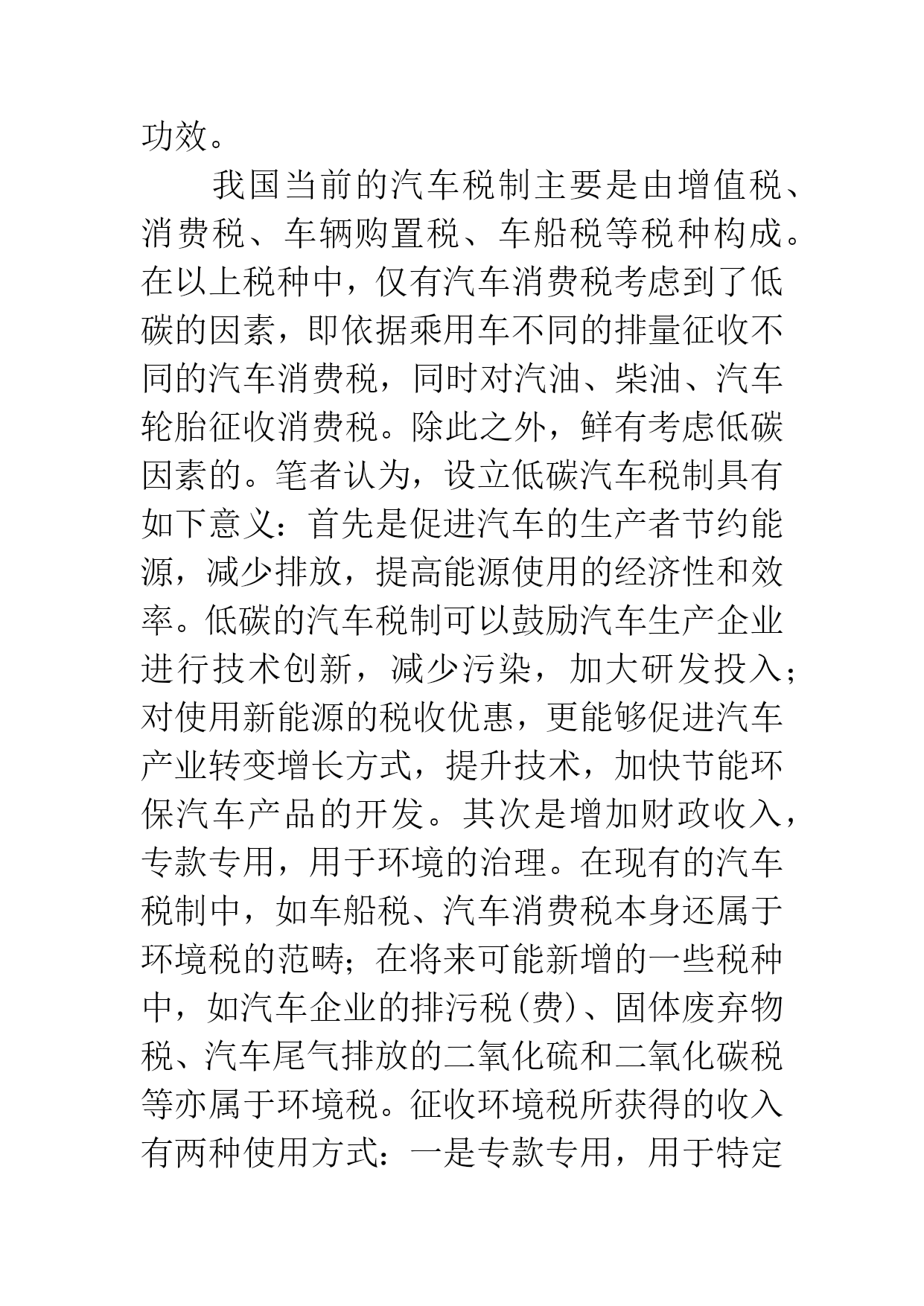 功效。

我国当前的汽车税制主要是由增值税、消费税、车辆购置税、车船税等税种构成。在以上税种中，仅有汽车消费税考虑到了低碳的因素，即依据乘用车不同的排量征收不同的汽车消费税，同时对汽油、柴油、汽车轮胎征收消费税。除此之外，鲜有考虑低碳因素的。笔者认为，设立低碳汽车税制具有如下意义：首先是促进汽车的生产者节约能源，减少排放，提高能源使用的经济性和效率。低碳的汽车税制可以鼓励汽车生产企业进行技术创新，减少污染，加大研发投入；对使用新能源的税收优惠，更能够促进汽车产业转变增长方式，提升技术，加快节能环保汽车产品的开发。其次是增加财政收入，专款专用，用于环境的治理。在现有的汽车税制中，如车船税、汽车消费税本身还属于环境税的范畴；在将来可能新增的一些税种中，如汽车企业的排污税(费)、固体废弃物税、汽车尾气排放的二氧化硫和二氧化碳税等亦属于环境税。征收环境税所获得的收入有两种使用方式：一是专款专用，用于特定